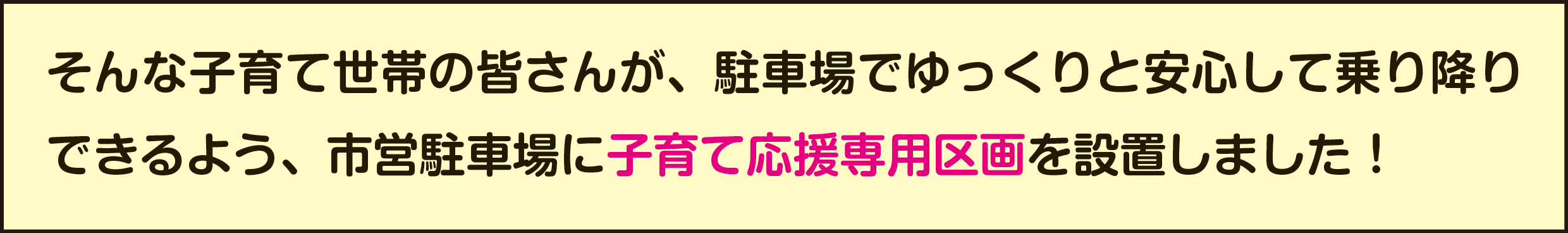 そんな子育て世帯の皆さんが、駐車場でゆっくりと安心して乗り降りできるよう、市営駐車場に子育て応援専用区画を設置しました！